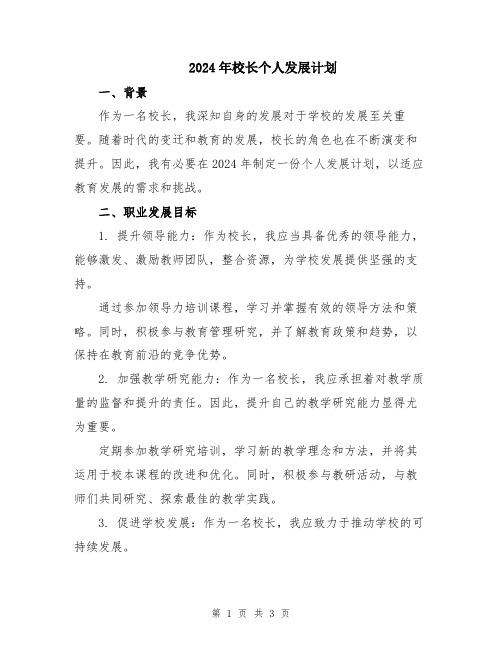 2024年校长个人发展计划

一、背景

作为一名校长，我深知自身的发展对于学校的发展至关重要。随着时代的变迁和教育的发展，校长的角色也在不断演变和提升。因此，我有必要在2024年制定一份个人发展计划，以适应教育发展的需求和挑战。

二、职业发展目标

1. 提升领导能力：作为校长，我应当具备优秀的领导能力，能够激发、激励教师团队，整合资源，为学校发展提供坚强的支持。

通过参加领导力培训课程，学习并掌握有效的领导方法和策略。同时，积极参与教育管理研究，并了解教育政策和趋势，以保持在教育前沿的竞争优势。

2. 加强教学研究能力：作为一名校长，我应承担着对教学质量的监督和提升的责任。因此，提升自己的教学研究能力显得尤为重要。

定期参加教学研究培训，学习新的教学理念和方法，并将其运用于校本课程的改进和优化。同时，积极参与教研活动，与教师们共同研究、探索最佳的教学实践。

3. 促进学校发展：作为一名校长，我应致力于推动学校的可持续发展。

第 1 页 共 3 页